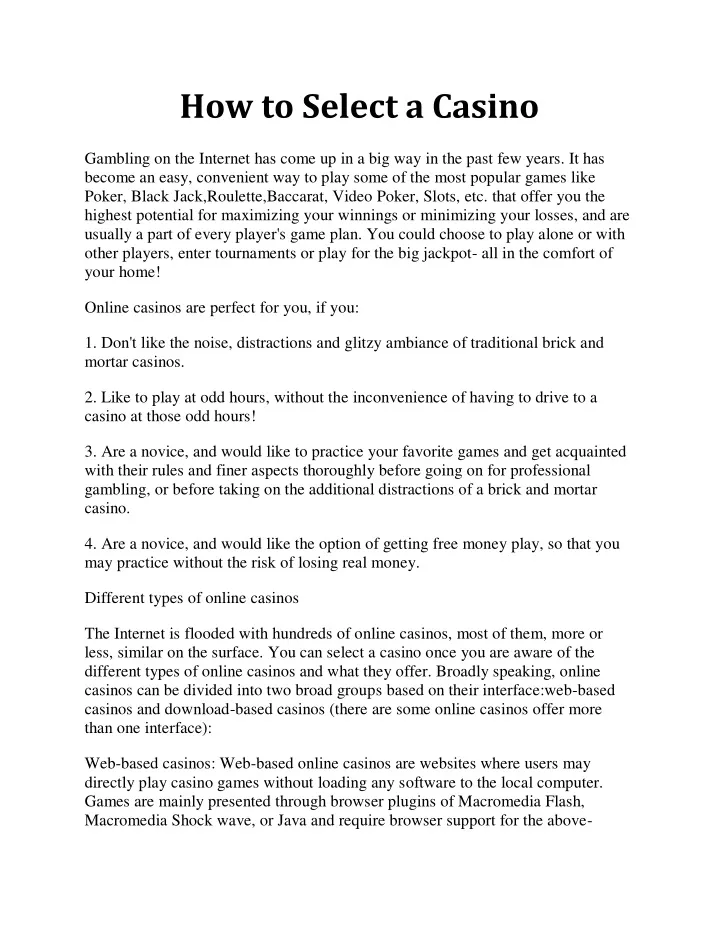 How to Select a Casino

Gambling on the Internet has come up in a big way in the past few years. It has become an easy, convenient way to play some of the most popular games like Poker, Black Jack,Roulette,Baccarat, Video Poker, Slots, etc. that offer you the highest potential for maximizing your winnings or minimizing your losses, and are usually a part of every player's game plan. You could choose to play alone or with other players, enter tournaments or play for the big jackpot- all in the comfort of your home!

Online casinos are perfect for you, if you:

1. Don't like the noise, distractions and glitzy ambiance of traditional brick and mortar casinos.

2. Like to play at odd hours, without the inconvenience of having to drive to a casino at those odd hours!

3. Are a novice, and would like to practice your favorite games and get acquainted with their rules and finer aspects thoroughly before going on for professional gambling, or before taking on the additional distractions of a brick and mortar casino.

4. Are a novice, and would like the option of getting free money play, so that you may practice without the risk of losing real money.

Different types of online casinos

The Internet is flooded with hundreds of online casinos, most of them, more or less, similar on the surface. You can select a casino once you are aware of the different types of online casinos and what they offer. Broadly speaking, online casinos can be divided into two broad groups based on their interface:web-based casinos and download-based casinos (there are some online casinos offer more than one interface):

Web-based casinos: Web-based online casinos are websites where users may directly play casino games without loading any software to the local computer. Games are mainly presented through browser plugins of Macromedia Flash, Macromedia Shock wave, or Java and require browser support for the above-